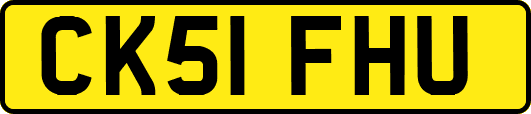 CK51 FHU